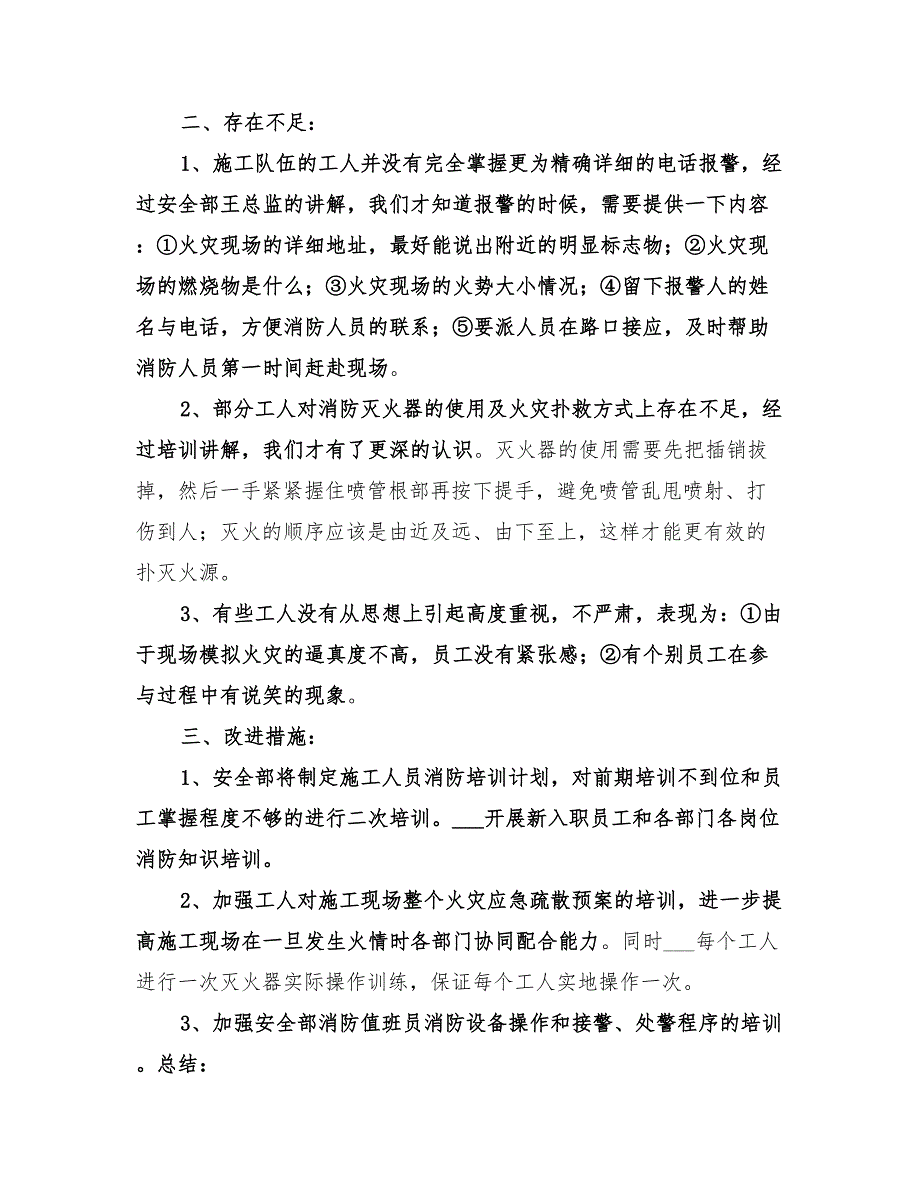 二、存在不足：

1、施工队伍的工人并没有完全掌握更为精确详细的电话报警，经过安全部王总监的讲解，我们才知道报警的时候，需要提供一下内容：①火灾现场的详细地址，最好能说出附近的明显标志物；②火灾现场的燃烧物是什么；③火灾现场的火势大小情况；④留下报警人的姓名与电话，方便消防人员的联系；⑤要派人员在路口接应，及时帮助消防人员第一时间赶赴现场。

2、部分工人对消防灭火器的使用及火灾扑救方式上存在不足，经过培训讲解，我们才有了更深的认识。灭火器的使用需要先把插销拔掉，然后一手紧紧握住喷管根部再按下提手，避免喷管乱甩喷射、打伤到人；灭火的顺序应该是由近及远、由下至上，这样才能更有效的扑灭火源。

3、有些工人没有从思想上引起高度重视，不严肃，表现为：①由于现场模拟火灾的逼真度不高，员工没有紧张感；②有个别员工在参与过程中有说笑的现象。

三、改进措施：

1、安全部将制定施工人员消防培训计划，对前期培训不到位和员工掌握程度不够的进行二次培训。___开展新入职员工和各部门各岗位消防知识培训。

2、加强工人对施工现场整个火灾应急疏散预案的培训，进一步提高施工现场在一旦发生火情时各部门协同配合能力。同时___每个工人进行一次灭火器实际操作训练，保证每个工人实地操作一次。

3、加强安全部消防值班员消防设备操作和接警、处警程序的培训。总结：